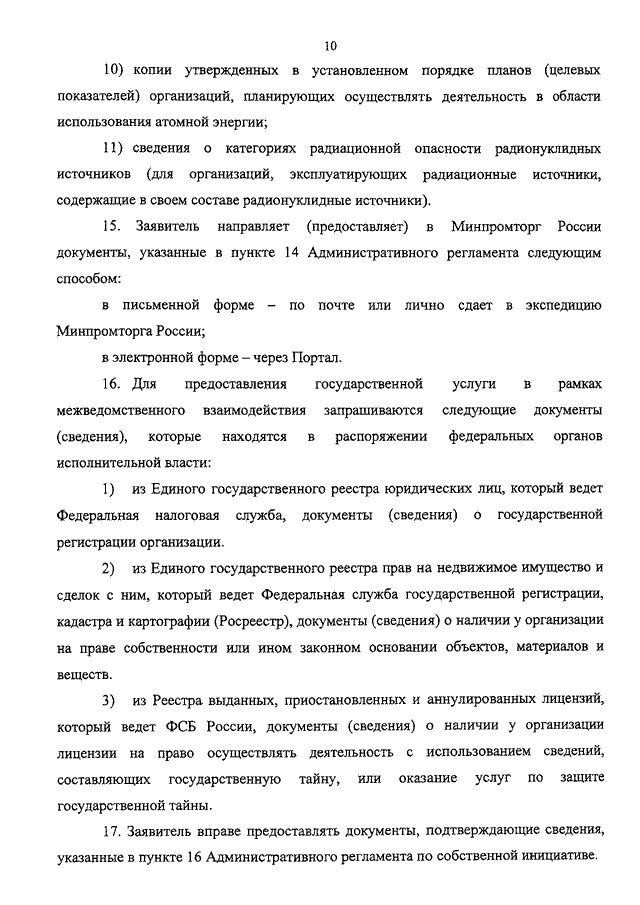 10

10) копии утвержденных в установленном порядке планов (целевых показателей) организаций, планирующих осуществлять деятельность в области использования атомной энергии;

11) сведения о категориях радиационной опасности радионуклидных источников (для организаций, эксплуатирующих радиационные источники, содержащие в своем составе радионуклидные источники).

15. Заявитель направляет (предоставляет) в Минпромторг России документы, указанные в пункте 14 Административного регламента следующим способом:

в письменной форме – по почте или лично сдает в экспедицию Минпромторга России;

в электронной форме – через Портал.

16. Для предоставления государственной услуги в рамках межведомственного взаимодействия запрашиваются следующие документы (сведения), которые находятся в распоряжении федеральных органов исполнительной власти:

1) из Единого государственного реестра юридических лиц, который ведет Федеральная налоговая служба, документы (сведения) о государственной регистрации организации.

2) из Единого государственного реестра прав на недвижимое имущество и сделок с ним, который ведет Федеральная служба государственной регистрации, кадастра и картографии (Росреестр), документы (сведения) о наличии у организации на праве собственности или ином законном основании объектов, материалов и веществ.

3) из Реестра выданных, приостановленных и аннулированных лицензий, который ведет ФСБ России, документы (сведения) о наличии у организации лицензии на право осуществлять деятельность с использованием сведений, составляющих государственную тайну, или оказание услуг по защите государственной тайны.

17. Заявитель вправе предоставлять документы, подтверждающие сведения, указанные в пункте 16 Административного регламента по собственной инициативе.